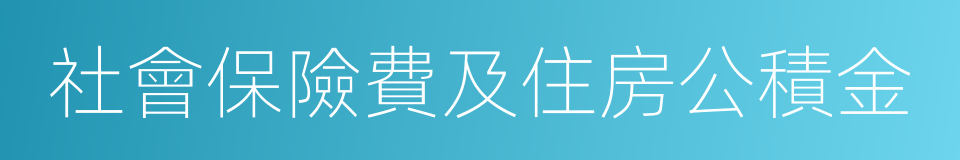 社會保險費及住房公積金